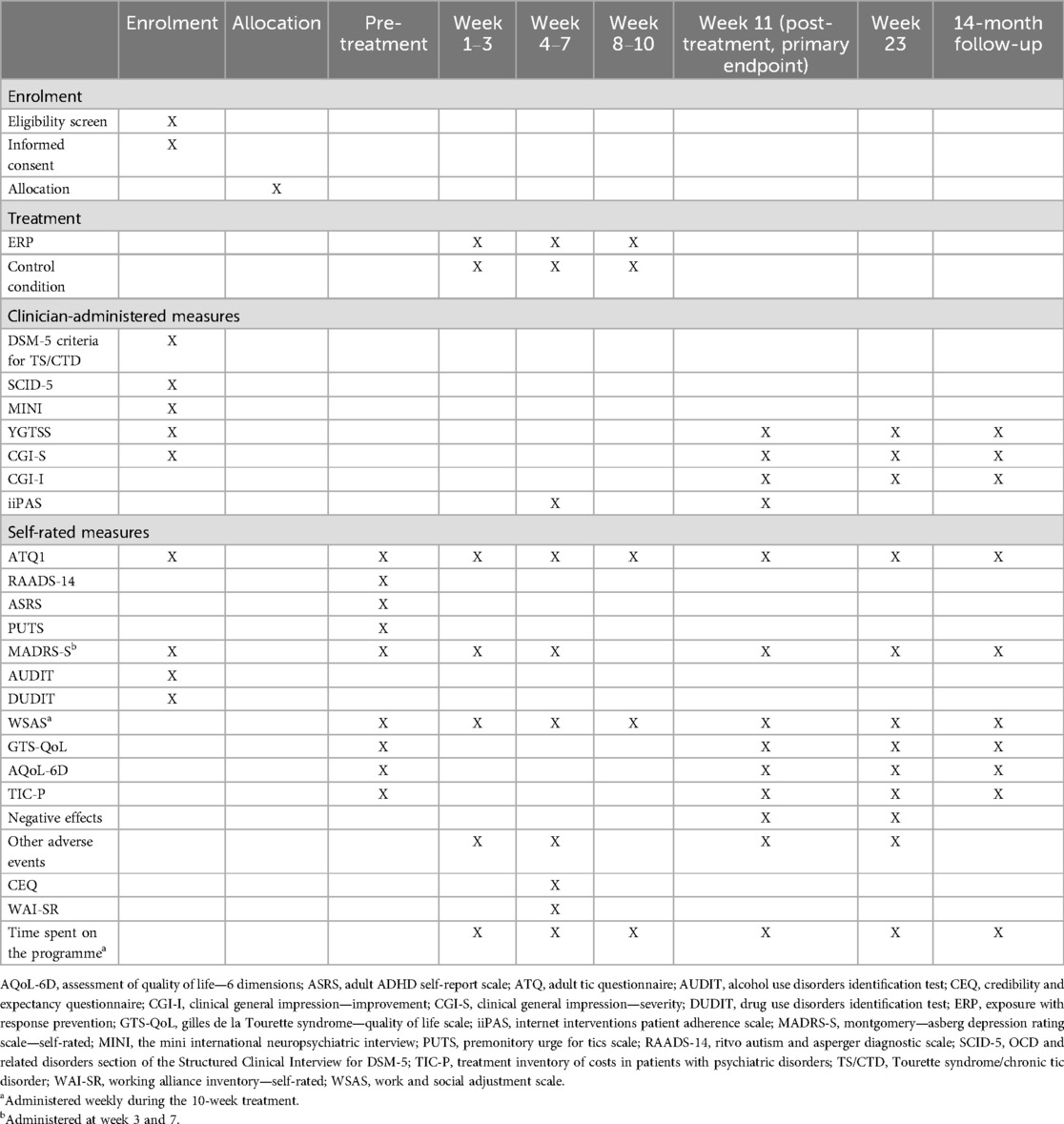 | | Enrolment | Allocation | Pre-treatment | Week 1–3 | Week 4–7 | Week 8–10 | Week 11 (post-treatment, primary endpoint) | Week 23 | 14-month follow-up |
|---|---|---|---|---|---|---|---|---|---|
| Enrolment | | | | | | | | | |
| Eligibility screen | X | | | | | | | | |
| Informed consent | X | | | | | | | | |
| Allocation | | X | | | | | | | |
| Treatment | | | | | | | | | |
| ERP | | | | X | X | X | | | |
| Control condition | | | | X | X | X | | | |
| Clinician-administered measures | | | | | | | | | |
| DSM-5 criteria for TS/CTD | X | | | | | | | | |
| SCID-5 | X | | | | | | | | |
| MINI | X | | | | | | | | |
| YGTSS | X | | | | | | X | X | X |
| CGI-S | X | | | | | | X | X | X |
| CGI-I | | | | | | | X | X | X |
| iiPAS | | | | | X | | X | | |
| Self-rated measures | | | | | | | | | |
| ATQ1 | X | | X | X | X | X | X | X | X |
| RAADS-14 | | | X | | | | | | |
| ASRS | | | X | | | | | | |
| PUTS | | | X | | | | | | |
| MADRS-S$^b$ | X | | X | X | X | | X | X | X |
| AUDIT | X | | | | | | | | |
| DUDIT | X | | | | | | | | |
| WSAS$^a$ | | | X | X | X | X | X | X | X |
| GTS-QoL | | | X | | | | X | X | X |
| AQoL-6D | | | X | | | | X | X | X |
| TIC-P | | | X | | | | X | X | X |
| Negative effects | | | | | | | X | X | |
| Other adverse events | | | | X | X | | X | X | |
| CEQ | | | | | X | | | | |
| WAI-SR | | | | | X | | | | |
| Time spent on the programme$^a$ | | | | X | X | X | X | X | X |

AQoL-6D, assessment of quality of life—6 dimensions; ASRS, adult ADHD self-report scale; ATQ, adult tic questionnaire; AUDIT, alcohol use disorders identification test; CEQ, credibility and expectancy questionnaire; CGI-I, clinical general impression—improvement; CGI-S, clinical general impression—severity; DUDIT, drug use disorders identification test; ERP, exposure with response prevention; GTS-QoL, gilles de la Tourette syndrome—quality of life scale; iiPAS, internet interventions patient adherence scale; MADRS-S, montgomery—asberg depression rating scale—self-rated; MINI, the mini international neuropsychiatric interview; PUTS, premonitory urge for tics scale; RAADS-14, ritvo autism and asperger diagnostic scale; SCID-5, OCD and related disorders section of the Structured Clinical Interview for DSM-5; TIC-P, treatment inventory of costs in patients with psychiatric disorders; TS/CTD, Tourette syndrome/chronic tic disorder; WAI-SR, working alliance inventory—self-rated; WSAS, work and social adjustment scale.

$^a$Administered weekly during the 10-week treatment.

$^b$Administered at week 3 and 7.